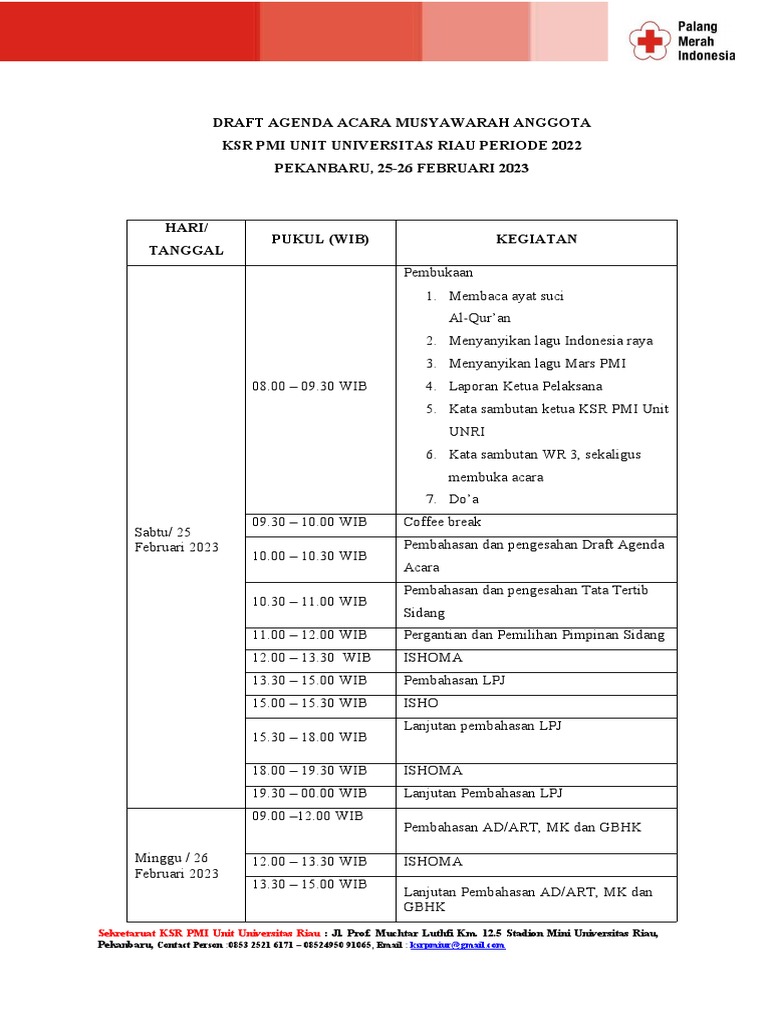 Palang Merah Indonesia

DRAFT AGENDA ACARA MUSYAWARAH ANGGOTA
KSR PMI UNIT UNIVERSITAS RIAU PERIODE 2022
PEKANBARU, 25-26 FEBRUARI 2023

| HARI/ TANGGAL | PUKUL (WIB) | KEGIATAN |
|---|---|---|
| Sabtu/ 25 Februari 2023 | 08.00 – 09.30 WIB | Pembukaan 1. Membaca ayat suci Al-Qur'an 2. Menyanyikan lagu Indonesia raya 3. Menyanyikan lagu Mars PMI 4. Laporan Ketua Pelaksana 5. Kata sambutan ketua KSR PMI Unit UNRI 6. Kata sambutan WR 3, sekaligus membuka acara 7. Do'a |
| | 09.30 – 10.00 WIB | Coffee break |
| | 10.00 – 10.30 WIB | Pembahasan dan pengesahan Draft Agenda Acara |
| | 10.30 – 11.00 WIB | Pembahasan dan pengesahan Tata Tertib Sidang |
| | 11.00 – 12.00 WIB | Pergantian dan Pemilihan Pimpinan Sidang |
| | 12.00 – 13.30 WIB | ISHOMA |
| | 13.30 – 15.00 WIB | Pembahasan LPJ |
| | 15.00 – 15.30 WIB | ISHO |
| | 15.30 – 18.00 WIB | Lanjutan pembahasan LPJ |
| | 18.00 – 19.30 WIB | ISHOMA |
| | 19.30 – 00.00 WIB | Lanjutan Pembahasan LPJ |
| Minggu / 26 Februari 2023 | 09.00 –12.00 WIB | Pembahasan AD/ART, MK dan GBHK |
| | 12.00 – 13.30 WIB | ISHOMA |
| | 13.30 – 15.00 WIB | Lanjutan Pembahasan AD/ART, MK dan GBHK |

Sekretariat KSR PMI Unit Universitas Riau : Jl. Prof. Muchtar Luthfi Km. 12.5 Stadion Mini Universitas Riau, Pekanbaru, Contact Person :0853 2521 6171 – 08524950 91065, Email : ksrpmiur@gmail.com